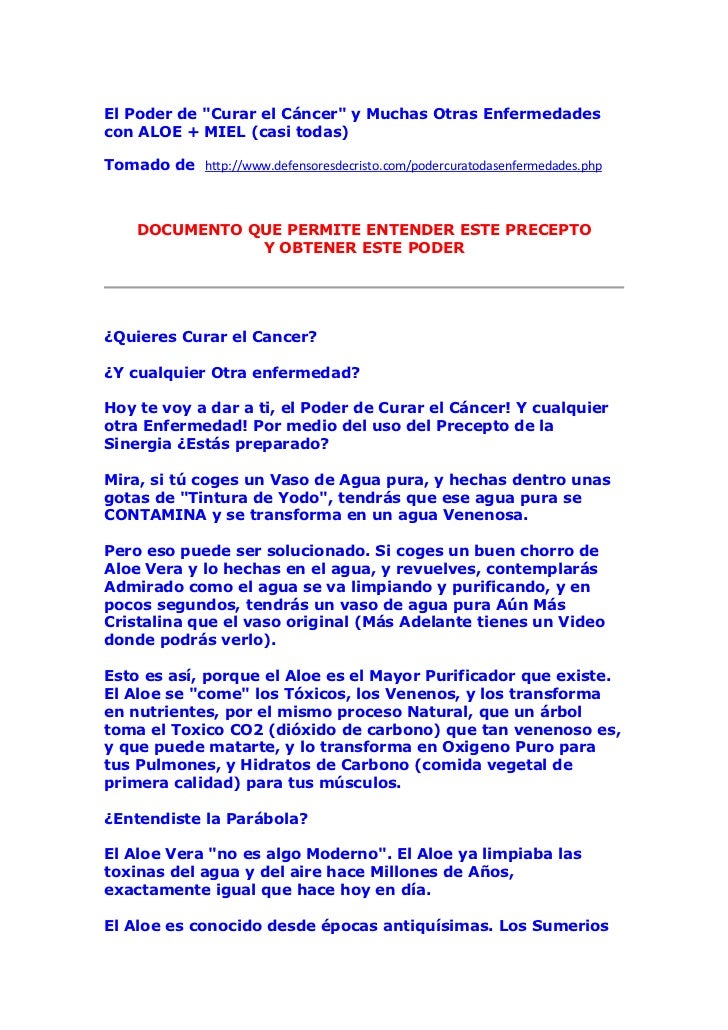 El Poder de "Curar el Cáncer" y Muchas Otras Enfermedades con ALOE + MIEL (casi todas)

Tomado de http://www.defensoresdecristo.com/podercuratodasenfermedades.php

DOCUMENTO QUE PERMITE ENTENDER ESTE PRECEPTO Y OBTENER ESTE PODER

¿Quieres Curar el Cancer?

¿Y cualquier Otra enfermedad?

Hoy te voy a dar a ti, el Poder de Curar el Cáncer! Y cualquier otra Enfermedad! Por medio del uso del Precepto de la Sinergia ¿Estás preparado?

Mira, si tú coges un Vaso de Agua pura, y hechas dentro unas gotas de "Tintura de Yodo", tendrás que ese agua pura se CONTAMINA y se transforma en un agua Venenosa.

Pero eso puede ser solucionado. Si coges un buen chorro de Aloe Vera y lo hechas en el agua, y revuelves, contemplarás Admirado como el agua se va limpiando y purificando, y en pocos segundos, tendrás un vaso de agua pura Aún Más Cristalina que el vaso original (Más Adelante tienes un Video donde podrás verlo).

Esto es así, porque el Aloe es el Mayor Purificador que existe. El Aloe se "come" los Tóxicos, los Venenos, y los transforma en nutrientes, por el mismo proceso Natural, que un árbol toma el Toxico CO2 (dióxido de carbono) que tan venenoso es, y que puede matarte, y lo transforma en Oxigeno Puro para tus Pulmones, y Hidratos de Carbono (comida vegetal de primera calidad) para tus músculos.

¿Entendiste la Parábola?

El Aloe Vera "no es algo Moderno". El Aloe ya limpiaba las toxinas del agua y del aire hace Millones de Años, exactamente igual que hace hoy en día.

El Aloe es conocido desde épocas antiquísimas. Los Sumerios